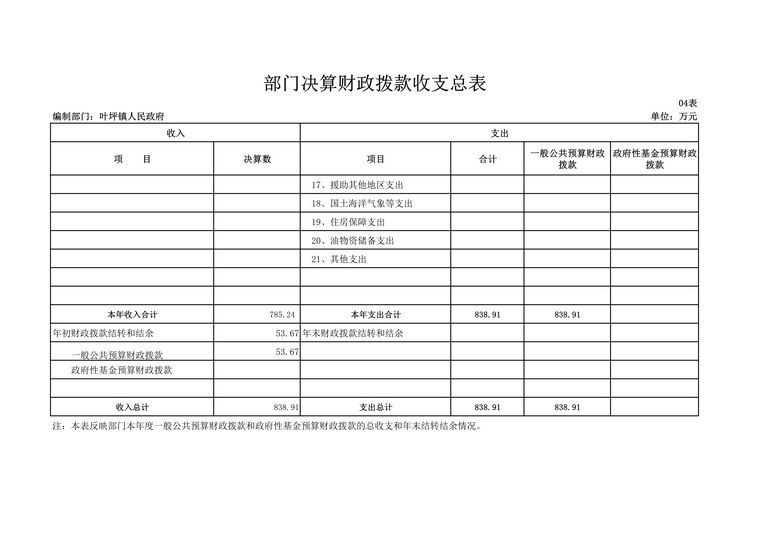 部门决算财政拨款收支总表

04表

编制部门：叶坪镇人民政府

单位：万元

| 收入 | | 支出 | | | |
|---|---|---|---|---|---|
| 项　　目 | 决算数 | 项目 | 合计 | 一般公共预算财政拨款 | 政府性基金预算财政拨款 |
| | | 17、援助其他地区支出 | | | |
| | | 18、国土海洋气象等支出 | | | |
| | | 19、住房保障支出 | | | |
| | | 20、油物资储备支出 | | | |
| | | 21、其他支出 | | | |
| | | | | | |
| | | | | | |
| 本年收入合计 | 785.24 | 本年支出合计 | 838.91 | 838.91 | |
| 年初财政拨款结转和结余 | 53.67 | 年末财政拨款结转和结余 | | | |
| 一般公共预算财政拨款 | 53.67 | | | | |
| 政府性基金预算财政拨款 | | | | | |
| | | | | | |
| 收入总计 | 838.91 | 支出总计 | 838.91 | 838.91 | |

注：本表反映部门本年度一般公共预算财政拨款和政府性基金预算财政拨款的总收支和年末结转结余情况。